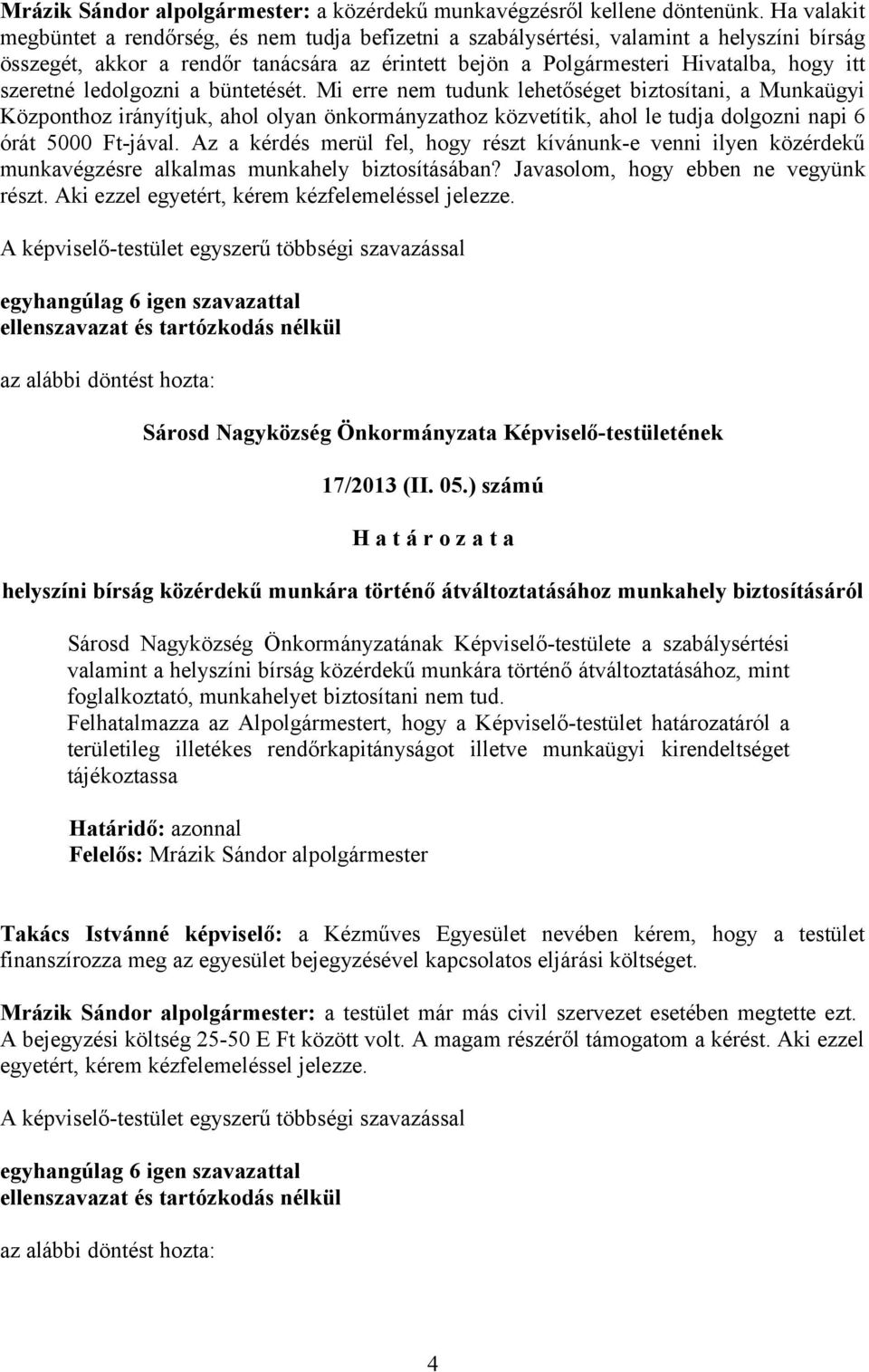 Mrázik Sándor alpolgármester: a közérdekű munkavégzésről kellene döntenünk. Ha valakit megbüntet a rendőrség, és nem tudja befizetni a szabálysértési, valamint a helyszíni bírság összegét, akkor a rendőr tanácsára az érintett bejön a Polgármesteri Hivatalba, hogy itt szeretné ledolgozni a büntetését. Mi erre nem tudunk lehetőséget biztosítani, a Munkaügyi Központhoz irányítjuk, ahol olyan önkormányzathoz közvetítik, ahol le tudja dolgozni napi 6 órát 5000 Ft-jával. Az a kérdés merül fel, hogy részt kívánunk-e venni ilyen közérdekű munkavégzésre alkalmas munkahely biztosításában? Javasolom, hogy ebben ne vegyünk részt. Aki ezzel egyetért, kérem kézfelemeléssel jelezze.

A képviselő-testület egyszerű többségi szavazással

egyhangúlag 6 igen szavazattal
ellenszavazat és tartózkodás nélkül

az alábbi döntést hozta:

Sárosd Nagyközség Önkormányzata Képviselő-testületének

17/2013 (II. 05.) számú

H a t á r o z a t a

helyszíni bírság közérdekű munkára történő átváltoztatásához munkahely biztosításáról

Sárosd Nagyközség Önkormányzatának Képviselő-testülete a szabálysértési valamint a helyszíni bírság közérdekű munkára történő átváltoztatásához, mint foglalkoztató, munkahelyet biztosítani nem tud.
Felhatalmazza az Alpolgármestert, hogy a Képviselő-testület határozatáról a területileg illetékes rendőrkapitányságot illetve munkaügyi kirendeltséget tájékoztassa

Határidő: azonnal
Felelős: Mrázik Sándor alpolgármester

Takács Istvánné képviselő: a Kézműves Egyesület nevében kérem, hogy a testület finanszírozza meg az egyesület bejegyzésével kapcsolatos eljárási költséget.

Mrázik Sándor alpolgármester: a testület már más civil szervezet esetében megtette ezt. A bejegyzési költség 25-50 E Ft között volt. A magam részéről támogatom a kérést. Aki ezzel egyetért, kérem kézfelemeléssel jelezze.

A képviselő-testület egyszerű többségi szavazással

egyhangúlag 6 igen szavazattal
ellenszavazat és tartózkodás nélkül

az alábbi döntést hozta:

4